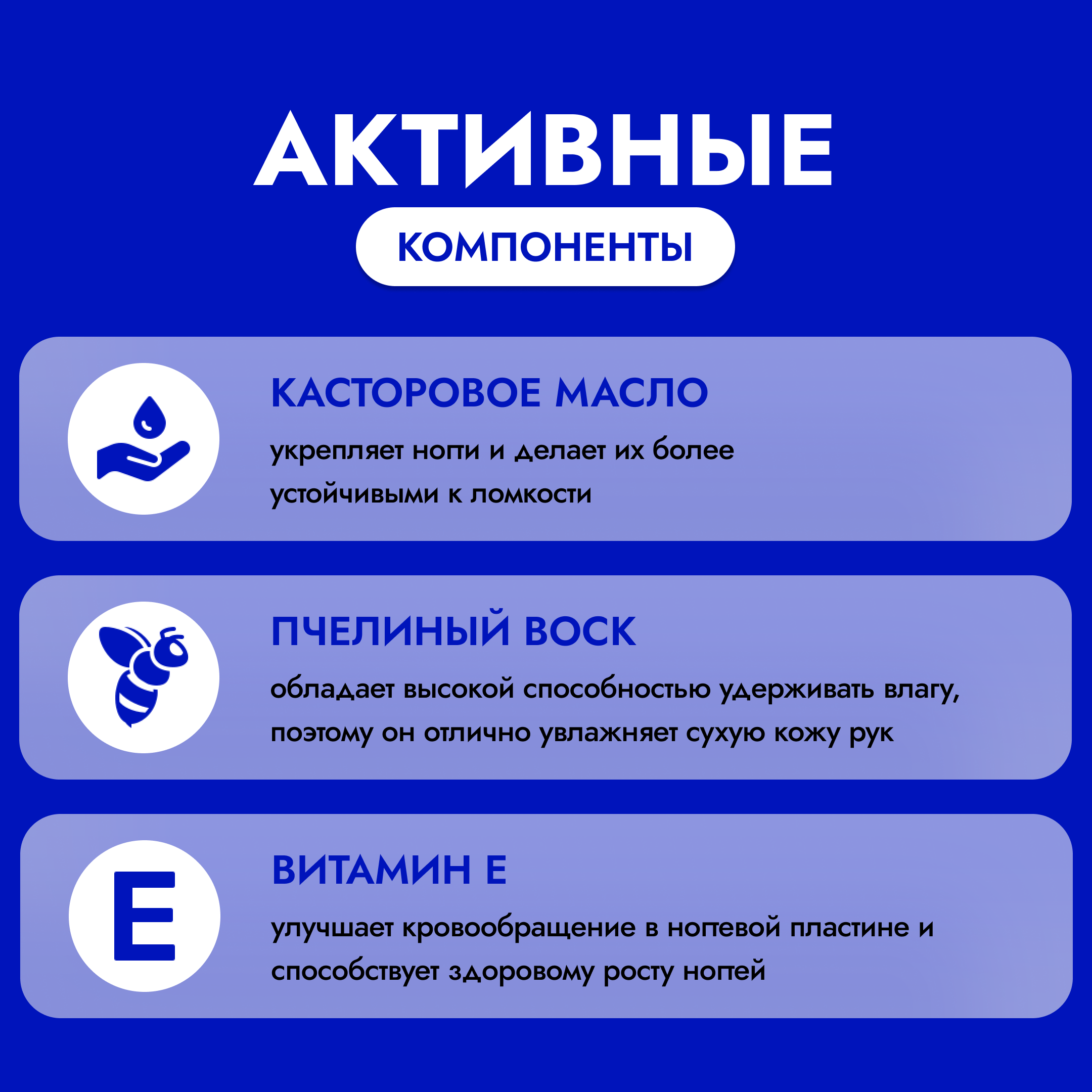 АКТИВНЫЕ

КОМПОНЕНТЫ

КАСТОРОВОЕ МАСЛО

укрепляет ногти и делает их более устойчивыми к ломкости

ПЧЕЛИНЫЙ ВОСК

обладает высокой способностью удерживать влагу, поэтому он отлично увлажняет сухую кожу рук

E

ВИТАМИН Е

улучшает кровообращение в ногтевой пластине и способствует здоровому росту ногтей